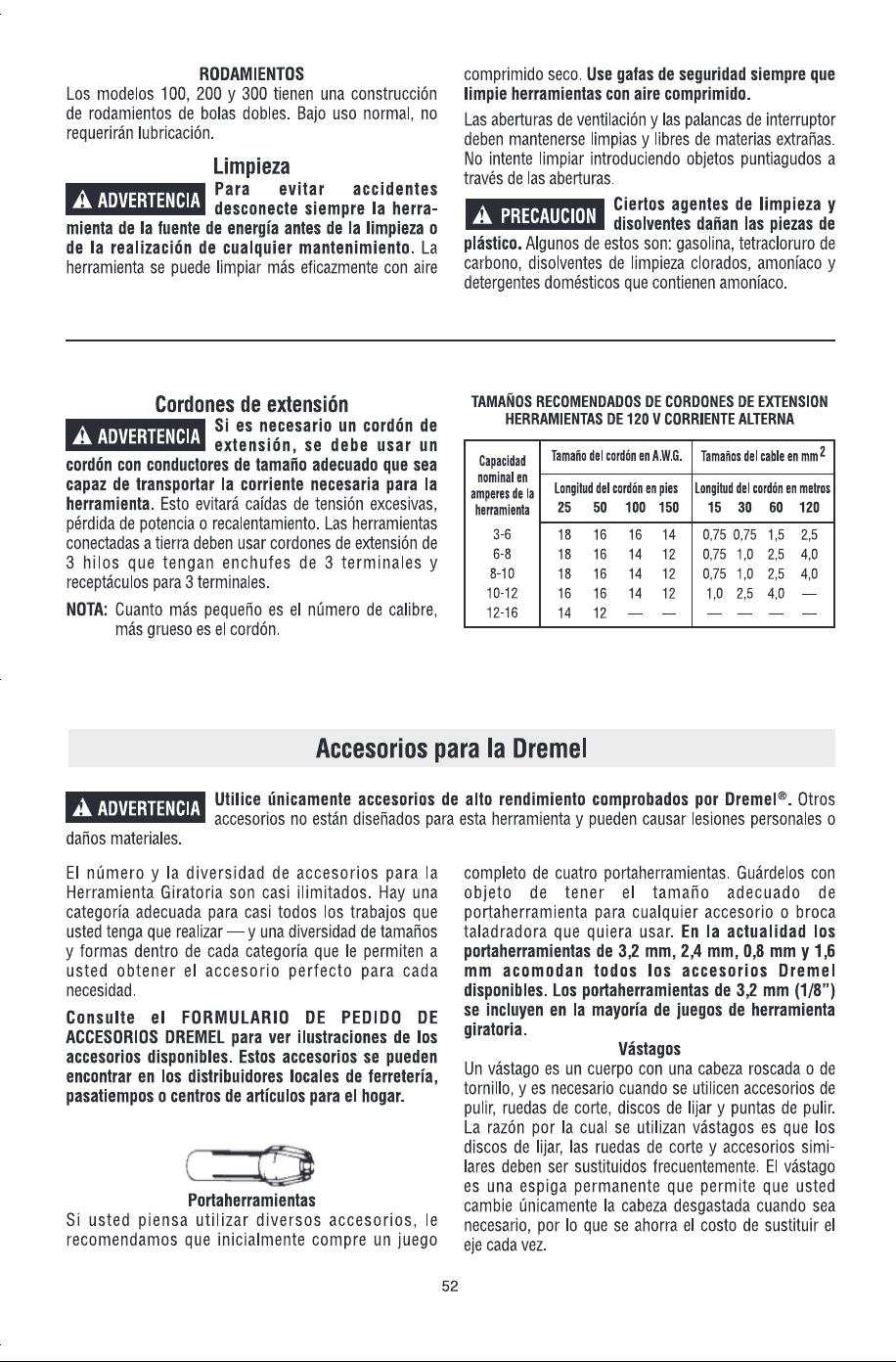 RODAMIENTOS

Los modelos 100, 200 y 300 tienen una construcción de rodamientos de bolas dobles. Bajo uso normal, no requerirán lubricación.

Limpieza

ADVERTENCIA Para evitar accidentes desconecte siempre la herramienta de la fuente de energía antes de la limpieza o de la realización de cualquier mantenimiento. La herramienta se puede limpiar más eficazmente con aire comprimido seco. Use gafas de seguridad siempre que limpie herramientas con aire comprimido.

Las aberturas de ventilación y las palancas de interruptor deben mantenerse limpias y libres de materias extrañas. No intente limpiar introduciendo objetos puntiagudos a través de las aberturas.

PRECAUCION Ciertos agentes de limpieza y disolventes dañan las piezas de plástico. Algunos de estos son: gasolina, tetracloruro de carbono, disolventes de limpieza clorados, amoníaco y detergentes domésticos que contienen amoníaco.

Cordones de extensión

ADVERTENCIA Si es necesario un cordón de extensión, se debe usar un cordón con conductores de tamaño adecuado que sea capaz de transportar la corriente necesaria para la herramienta. Esto evitará caídas de tensión excesivas, pérdida de potencia o recalentamiento. Las herramientas conectadas a tierra deben usar cordones de extensión de 3 hilos que tengan enchufes de 3 terminales y receptáculos para 3 terminales.

NOTA: Cuanto más pequeño es el número de calibre, más grueso es el cordón.

TAMAÑOS RECOMENDADOS DE CORDONES DE EXTENSION
HERRAMIENTAS DE 120 V CORRIENTE ALTERNA

| Capacidad nominal en amperes de la herramienta | Tamaño del cordón en A.W.G. Longitud del cordón en pies 25 | 50 | 100 | 150 | Tamaños del cable en mm$^2$ Longitud del cordón en metros 15 | 30 | 60 | 120 |
|---|---|---|---|---|---|---|---|---|
| 3-6 | 18 | 16 | 16 | 14 | 0,75 | 0,75 | 1,5 | 2,5 |
| 6-8 | 18 | 16 | 14 | 12 | 0,75 | 1,0 | 2,5 | 4,0 |
| 8-10 | 18 | 16 | 14 | 12 | 0,75 | 1,0 | 2,5 | 4,0 |
| 10-12 | 16 | 16 | 14 | 12 | 1,0 | 2,5 | 4,0 | — |
| 12-16 | 14 | 12 | — | — | — | — | — | — |

Accesorios para la Dremel

ADVERTENCIA Utilice únicamente accesorios de alto rendimiento comprobados por Dremel®. Otros accesorios no están diseñados para esta herramienta y pueden causar lesiones personales o daños materiales.

El número y la diversidad de accesorios para la Herramienta Giratoria son casi ilimitados. Hay una categoría adecuada para casi todos los trabajos que usted tenga que realizar — y una diversidad de tamaños y formas dentro de cada categoría que le permiten a usted obtener el accesorio perfecto para cada necesidad.

Consulte el FORMULARIO DE PEDIDO DE ACCESORIOS DREMEL para ver ilustraciones de los accesorios disponibles. Estos accesorios se pueden encontrar en los distribuidores locales de ferretería, pasatiempos o centros de artículos para el hogar.

Portaherramientas

Si usted piensa utilizar diversos accesorios, le recomendamos que inicialmente compre un juego completo de cuatro portaherramientas. Guárdelos con objeto de tener el tamaño adecuado de portaherramienta para cualquier accesorio o broca taladradora que quiera usar. En la actualidad los portaherramientas de 3,2 mm, 2,4 mm, 0,8 mm y 1,6 mm acomodan todos los accesorios Dremel disponibles. Los portaherramientas de 3,2 mm (1/8") se incluyen en la mayoría de juegos de herramienta giratoria.

Vástagos

Un vástago es un cuerpo con una cabeza roscada o de tornillo, y es necesario cuando se utilicen accesorios de pulir, ruedas de corte, discos de lijar y puntas de pulir. La razón por la cual se utilizan vástagos es que los discos de lijar, las ruedas de corte y accesorios similares deben ser sustituidos frecuentemente. El vástago es una espiga permanente que permite que usted cambie únicamente la cabeza desgastada cuando sea necesario, por lo que se ahorra el costo de sustituir el eje cada vez.

52